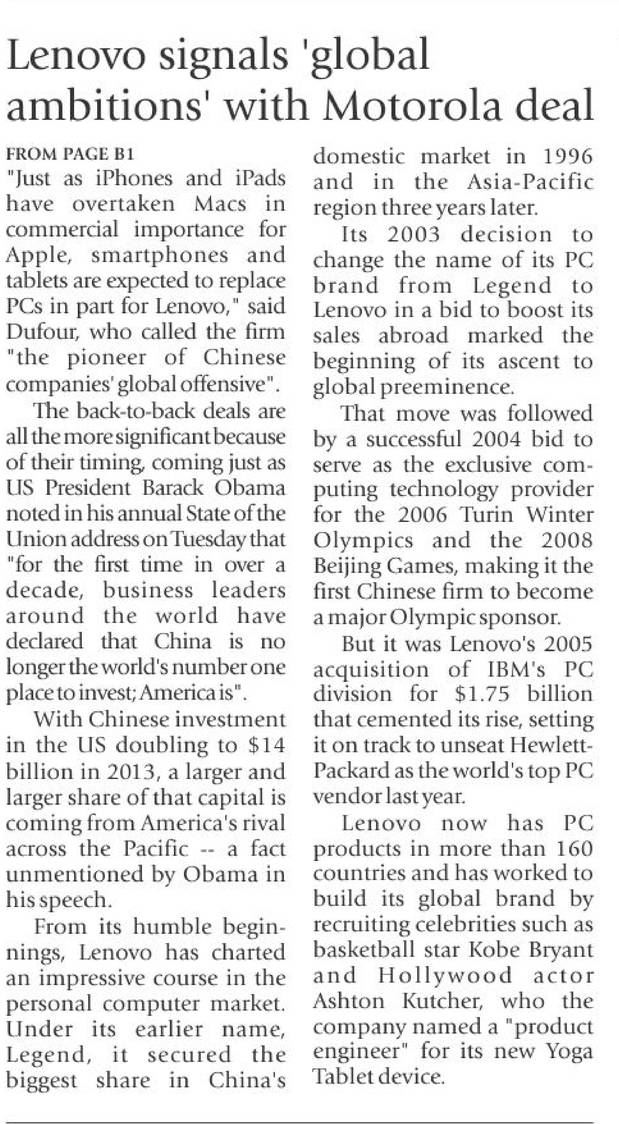 Lenovo signals 'global ambitions' with Motorola deal

FROM PAGE B1
"Just as iPhones and iPads have overtaken Macs in commercial importance for Apple, smartphones and tablets are expected to replace PCs in part for Lenovo," said Dufour, who called the firm "the pioneer of Chinese companies' global offensive".

The back-to-back deals are all the more significant because of their timing, coming just as US President Barack Obama noted in his annual State of the Union address on Tuesday that "for the first time in over a decade, business leaders around the world have declared that China is no longer the world's number one place to invest; America is".

With Chinese investment in the US doubling to $14 billion in 2013, a larger and larger share of that capital is coming from America's rival across the Pacific -- a fact unmentioned by Obama in his speech.

From its humble beginnings, Lenovo has charted an impressive course in the personal computer market. Under its earlier name, Legend, it secured the biggest share in China's domestic market in 1996 and in the Asia-Pacific region three years later.

Its 2003 decision to change the name of its PC brand from Legend to Lenovo in a bid to boost its sales abroad marked the beginning of its ascent to global preeminence.

That move was followed by a successful 2004 bid to serve as the exclusive computing technology provider for the 2006 Turin Winter Olympics and the 2008 Beijing Games, making it the first Chinese firm to become a major Olympic sponsor.

But it was Lenovo's 2005 acquisition of IBM's PC division for $1.75 billion that cemented its rise, setting it on track to unseat Hewlett-Packard as the world's top PC vendor last year.

Lenovo now has PC products in more than 160 countries and has worked to build its global brand by recruiting celebrities such as basketball star Kobe Bryant and Hollywood actor Ashton Kutcher, who the company named a "product engineer" for its new Yoga Tablet device.